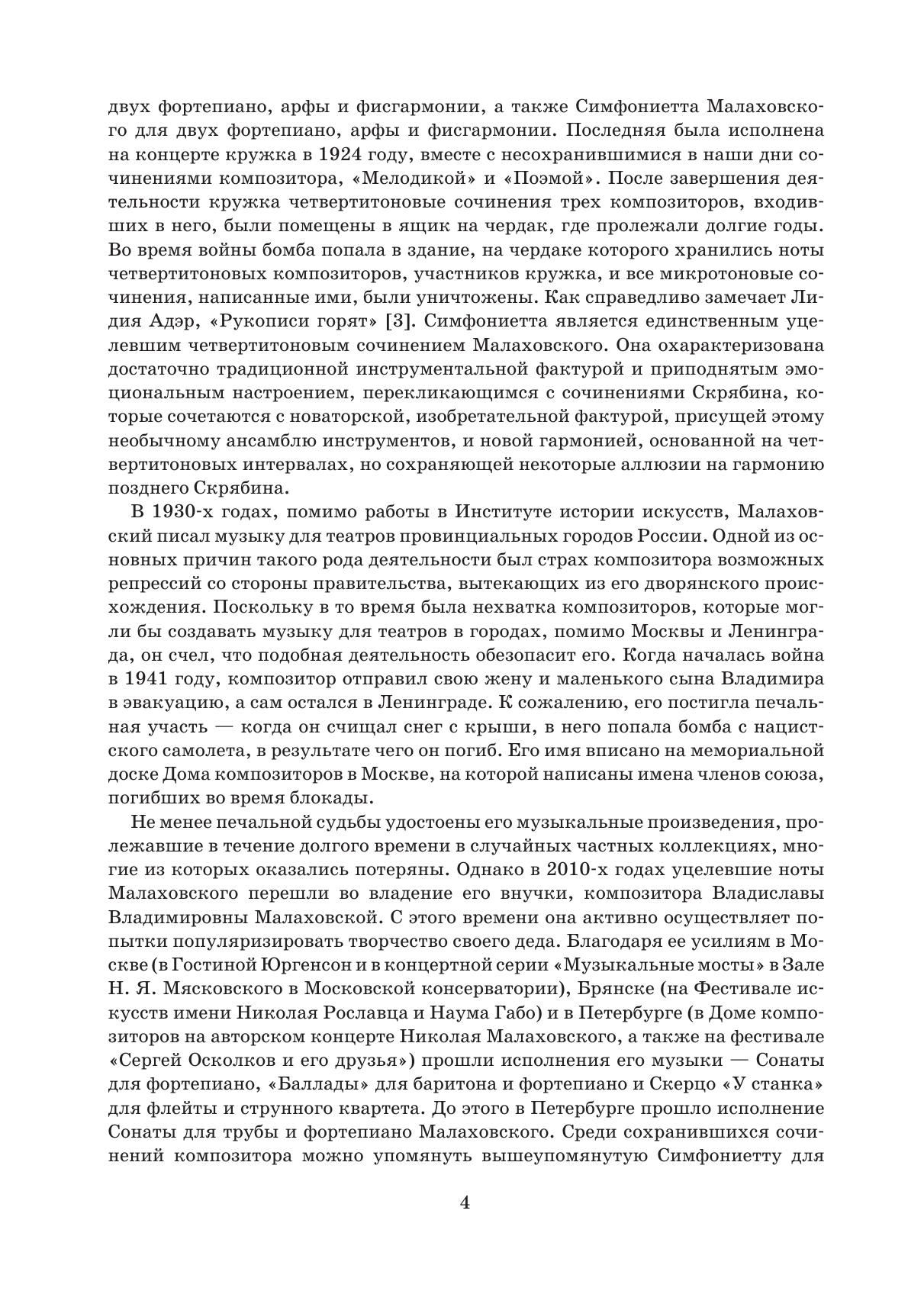 двух фортепиано, арфы и фисгармонии, а также Симфониетта Малаховского для двух фортепиано, арфы и фисгармонии. Последняя была исполнена на концерте кружка в 1924 году, вместе с несохранившимися в наши дни сочинениями композитора, «Мелодикой» и «Поэмой». После завершения деятельности кружка четвертитоновые сочинения трех композиторов, входивших в него, были помещены в ящик на чердак, где пролежали долгие годы. Во время войны бомба попала в здание, на чердаке которого хранились ноты четвертитоновых композиторов, участников кружка, и все микротоновые сочинения, написанные ими, были уничтожены. Как справедливо замечает Лидия Адэр, «Рукописи горят» [3]. Симфониетта является единственным уцелевшим четвертитоновым сочинением Малаховского. Она охарактеризована достаточно традиционной инструментальной фактурой и приподнятым эмоциональным настроением, перекликающимся с сочинениями Скрябина, которые сочетаются с новаторской, изобретательной фактурой, присущей этому необычному ансамблю инструментов, и новой гармонией, основанной на четвертитоновых интервалах, но сохраняющей некоторые аллюзии на гармонию позднего Скрябина.

В 1930-х годах, помимо работы в Институте истории искусств, Малаховский писал музыку для театров провинциальных городов России. Одной из основных причин такого рода деятельности был страх композитора возможных репрессий со стороны правительства, вытекающих из его дворянского происхождения. Поскольку в то время была нехватка композиторов, которые могли бы создавать музыку для театров в городах, помимо Москвы и Ленинграда, он счел, что подобная деятельность обезопасит его. Когда началась война в 1941 году, композитор отправил свою жену и маленького сына Владимира в эвакуацию, а сам остался в Ленинграде. К сожалению, его постигла печальная участь — когда он счищал снег с крыши, в него попала бомба с нацистского самолета, в результате чего он погиб. Его имя вписано на мемориальной доске Дома композиторов в Москве, на которой написаны имена членов союза, погибших во время блокады.

Не менее печальной судьбы удостоены его музыкальные произведения, пролежавшие в течение долгого времени в случайных частных коллекциях, многие из которых оказались потеряны. Однако в 2010-х годах уцелевшие ноты Малаховского перешли во владение его внучки, композитора Владиславы Владимировны Малаховской. С этого времени она активно осуществляет попытки популяризировать творчество своего деда. Благодаря ее усилиям в Москве (в Гостиной Юргенсон и в концертной серии «Музыкальные мосты» в Зале Н. Я. Мясковского в Московской консерватории), Брянске (на Фестивале искусств имени Николая Рославца и Наума Габо) и в Петербурге (в Доме композиторов на авторском концерте Николая Малаховского, а также на фестивале «Сергей Осколков и его друзья») прошли исполнения его музыки — Сонаты для фортепиано, «Баллады» для баритона и фортепиано и Скерцо «У станка» для флейты и струнного квартета. До этого в Петербурге прошло исполнение Сонаты для трубы и фортепиано Малаховского. Среди сохранившихся сочинений композитора можно упомянуть вышеупомянутую Симфониетту для

4